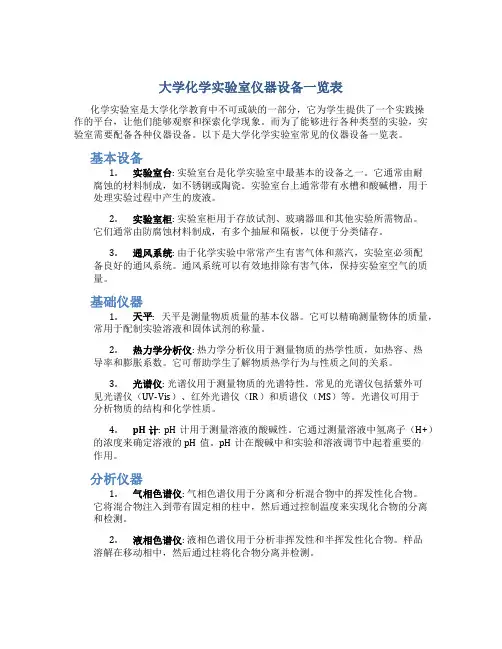 大学化学实验室仪器设备一览表

化学实验室是大学化学教育中不可或缺的一部分，它为学生提供了一个实践操作的平台，让他们能够观察和探索化学现象。而为了能够进行各种类型的实验，实验室需要配备各种仪器设备。以下是大学化学实验室常见的仪器设备一览表。

基本设备

1. 实验室台: 实验室台是化学实验室中最基本的设备之一。它通常由耐腐蚀的材料制成，如不锈钢或陶瓷。实验室台上通常带有水槽和酸碱槽，用于处理实验过程中产生的废液。

2. 实验室柜: 实验室柜用于存放试剂、玻璃器皿和其他实验所需物品。它们通常由防腐蚀材料制成，有多个抽屉和隔板，以便于分类储存。

3. 通风系统: 由于化学实验中常常产生有害气体和蒸汽，实验室必须配备良好的通风系统。通风系统可以有效地排除有害气体，保持实验室空气的质量。

基础仪器

1. 天平: 天平是测量物质质量的基本仪器。它可以精确测量物体的质量，常用于配制实验溶液和固体试剂的称量。

2. 热力学分析仪: 热力学分析仪用于测量物质的热学性质，如热容、热导率和膨胀系数。它可帮助学生了解物质热学行为与性质之间的关系。

3. 光谱仪: 光谱仪用于测量物质的光谱特性。常见的光谱仪包括紫外可见光谱仪（UV-Vis）、红外光谱仪（IR）和质谱仪（MS）等。光谱仪可用于分析物质的结构和化学性质。

4. pH 计: pH 计用于测量溶液的酸碱性。它通过测量溶液中氢离子（H+）的浓度来确定溶液的 pH 值。pH 计在酸碱中和实验和溶液调节中起着重要的作用。

分析仪器

1. 气相色谱仪: 气相色谱仪用于分离和分析混合物中的挥发性化合物。它将混合物注入到带有固定相的柱中，然后通过控制温度来实现化合物的分离和检测。

2. 液相色谱仪: 液相色谱仪用于分析非挥发性和半挥发性化合物。样品溶解在移动相中，然后通过柱将化合物分离并检测。